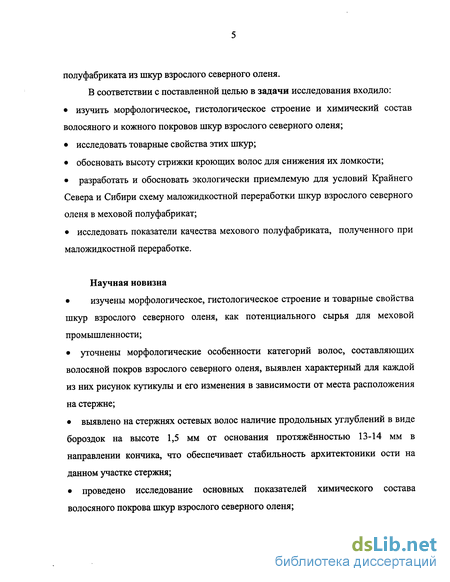 5

полуфабриката из шкур взрослого северного оленя.

В соответствии с поставленной целью в задачи исследования входило:

• изучить морфологическое, гистологическое строение и химический состав волосяного и кожного покровов шкур взрослого северного оленя;

• исследовать товарные свойства этих шкур;

• обосновать высоту стрижки кроющих волос для снижения их ломкости;

• разработать и обосновать экологически приемлемую для условий Крайнего Севера и Сибири схему маложидкостной переработки шкур взрослого северного оленя в меховой полуфабрикат;

• исследовать показатели качества мехового полуфабриката, полученного при маложидкостной переработке.

Научная новизна

• изучены морфологическое, гистологическое строение и товарные свойства шкур взрослого северного оленя, как потенциального сырья для меховой промышленности;

• уточнены морфологические особенности категорий волос, составляющих волосяной покров взрослого северного оленя, выявлен характерный для каждой из них рисунок кутикулы и его изменения в зависимости от места расположения на стержне;

• выявлено на стержнях остевых волос наличие продольных углублений в виде бороздок на высоте 1,5 мм от основания протяжённостью 13-14 мм в направлении кончика, что обеспечивает стабильность архитектоники ости на данном участке стержня;

• проведено исследование основных показателей химического состава волосяного покрова шкур взрослого северного оленя;

dsLib.net
библиотека диссертаций